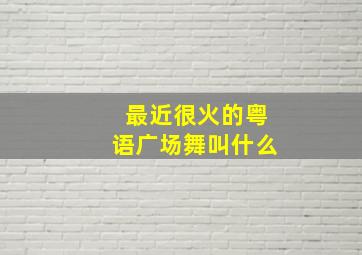 最近很火的粤语广场舞叫什么